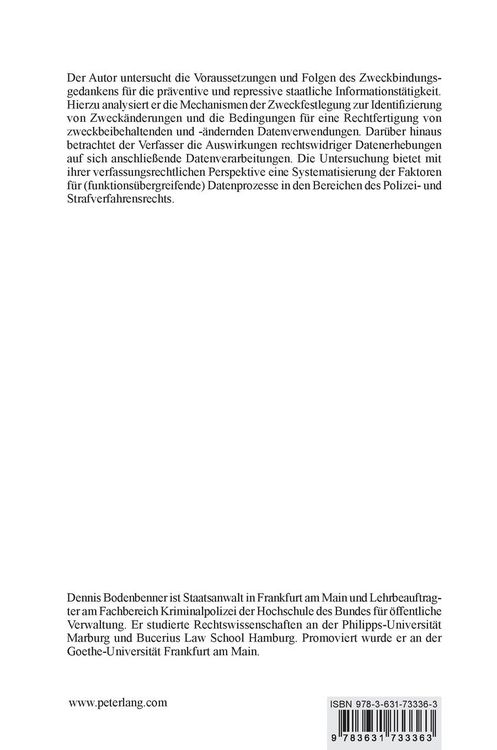 Der Autor untersucht die Voraussetzungen und Folgen des Zweckbindungsgedankens für die präventive und repressive staatliche Informationstätigkeit. Hierzu analysiert er die Mechanismen der Zweckfestlegung zur Identifizierung von Zweckänderungen und die Bedingungen für eine Rechtfertigung von zweckbeibehaltenden und -ändernden Datenverwendungen. Darüber hinaus betrachtet der Verfasser die Auswirkungen rechtswidriger Datenerhebungen auf sich anschließende Datenverarbeitungen. Die Untersuchung bietet mit ihrer verfassungsrechtlichen Perspektive eine Systematisierung der Faktoren für (funktionsübergreifende) Datenprozesse in den Bereichen des Polizei- und Strafverfahrensrechts.

Dennis Bodenbenner ist Staatsanwalt in Frankfurt am Main und Lehrbeauftragter am Fachbereich Kriminalpolizei der Hochschule des Bundes für öffentliche Verwaltung. Er studierte Rechtswissenschaften an der Philipps-Universität Marburg und Bucerius Law School Hamburg. Promoviert wurde er an der Goethe-Universität Frankfurt am Main.

www.peterlang.com

ISBN 978-3-631-73336-3

9 783631 733363